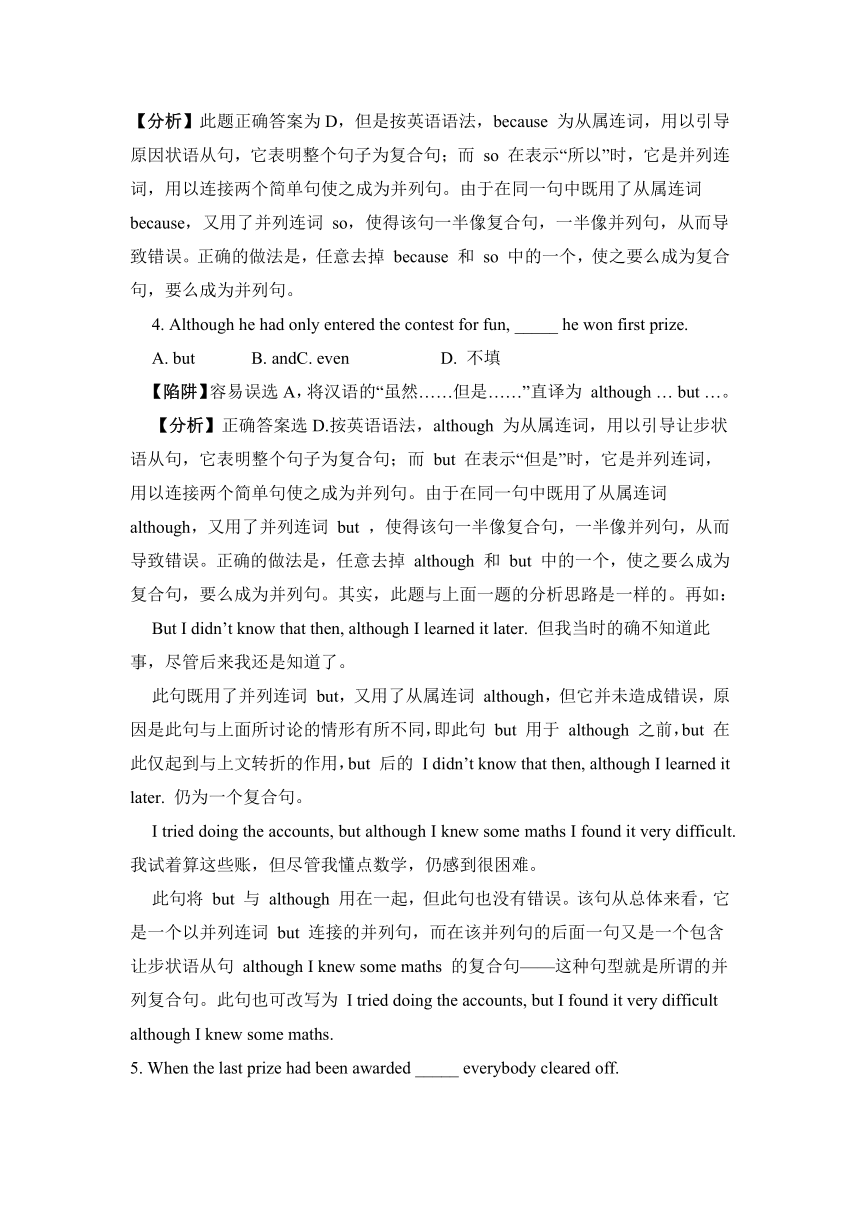 【分析】此题正确答案为 D，但是按英语语法，because 为从属连词，用以引导原因状语从句，它表明整个句子为复合句；而 so 在表示“所以”时，它是并列连词，用以连接两个简单句使之成为并列句。由于在同一句中既用了从属连词 because，又用了并列连词 so，使得该句一半像复合句，一半像并列句，从而导致错误。正确的做法是，任意去掉 because 和 so 中的一个，使之要么成为复合句，要么成为并列句。

4. Although he had only entered the contest for fun, _____ he won first prize.

A. but B. andC. even D. 不填

【陷阱】容易误选 A，将汉语的“虽然……但是……”直译为 although … but …。

【分析】正确答案选 D.按英语语法，although 为从属连词，用以引导让步状语从句，它表明整个句子为复合句；而 but 在表示“但是”时，它是并列连词，用以连接两个简单句使之成为并列句。由于在同一句中既用了从属连词 although，又用了并列连词 but ，使得该句一半像复合句，一半像并列句，从而导致错误。正确的做法是，任意去掉 although 和 but 中的一个，使之要么成为复合句，要么成为并列句。其实，此题与上面一题的分析思路是一样的。再如：

But I didn’t know that then, although I learned it later. 但我当时的确不知道此事，尽管后来我还是知道了。

此句既用了并列连词 but，又用了从属连词 although，但它并未造成错误，原因是此句与上面所讨论的情形有所不同，即此句 but 用于 although 之前，but 在此仅起到与上文转折的作用，but 后的 I didn’t know that then, although I learned it later. 仍为一个复合句。

I tried doing the accounts, but although I knew some maths I found it very difficult. 我试着算这些账，但尽管我懂点数学，仍感到很困难。

此句将 but 与 although 用在一起，但此句也没有错误。该句从总体来看，它是一个以并列连词 but 连接的并列句，而在该并列句的后面一句又是一个包含让步状语从句 although I knew some maths 的复合句——这种句型就是所谓的并列复合句。此句也可改写为 I tried doing the accounts, but I found it very difficult although I knew some maths.

5. When the last prize had been awarded _____ everybody cleared off.